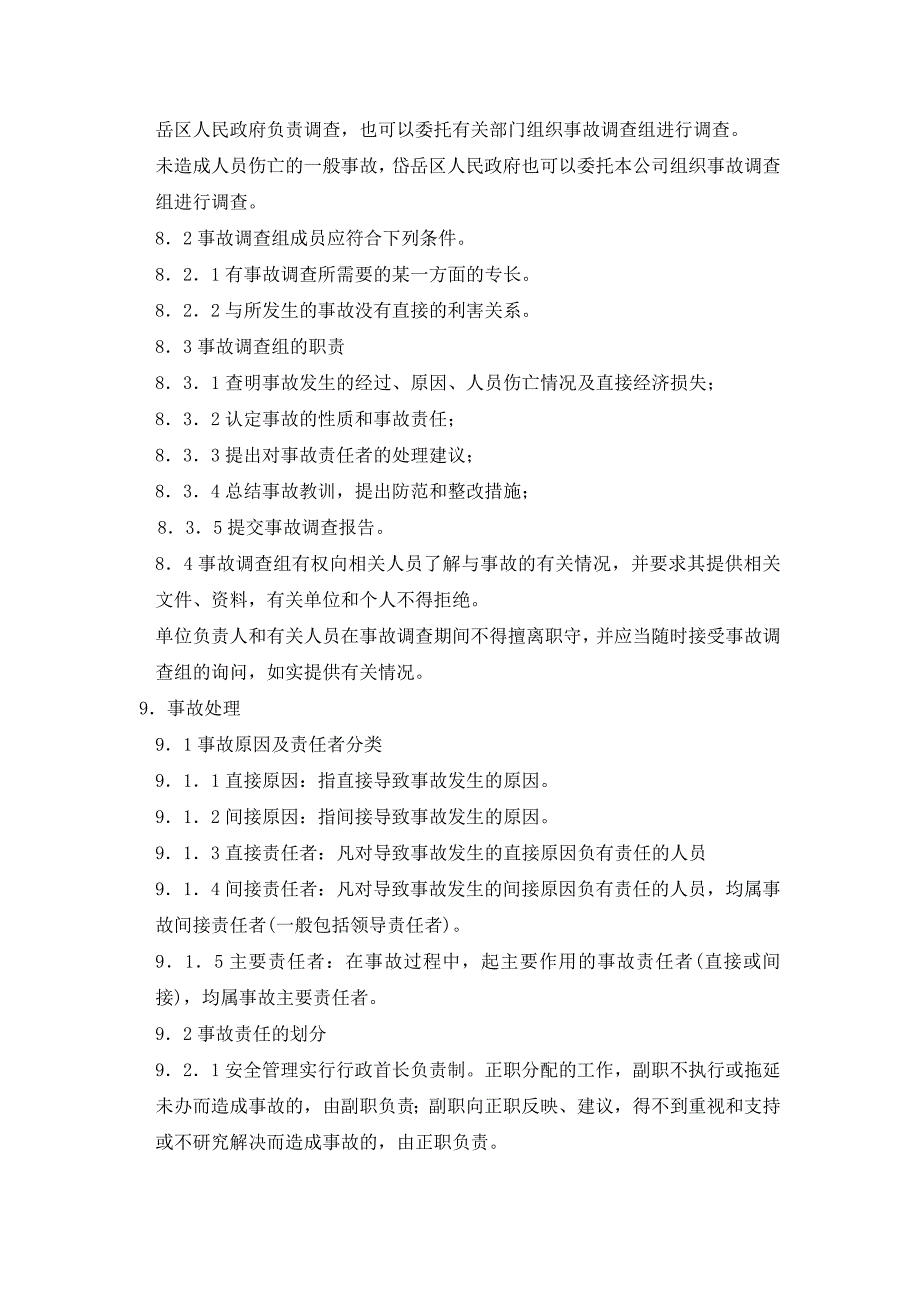 岳区人民政府负责调查，也可以委托有关部门组织事故调查组进行调查。

未造成人员伤亡的一般事故，岱岳区人民政府也可以委托本公司组织事故调查组进行调查。

8．2 事故调查组成员应符合下列条件。

8．2．1 有事故调查所需要的某一方面的专长。

8．2．2 与所发生的事故没有直接的利害关系。

8．3 事故调查组的职责

8．3．1 查明事故发生的经过、原因、人员伤亡情况及直接经济损失；

8．3．2 认定事故的性质和事故责任；

8．3．3 提出对事故责任者的处理建议；

8．3．4 总结事故教训，提出防范和整改措施；

8．3．5 提交事故调查报告。

8．4 事故调查组有权向相关人员了解与事故的有关情况，并要求其提供相关文件、资料，有关单位和个人不得拒绝。

单位负责人和有关人员在事故调查期间不得擅离职守，并应当随时接受事故调查组的询问，如实提供有关情况。

9．事故处理

9．1 事故原因及责任者分类

9．1．1 直接原因：指直接导致事故发生的原因。

9．1．2 间接原因：指间接导致事故发生的原因。

9．1．3 直接责任者：凡对导致事故发生的直接原因负有责任的人员

9．1．4 间接责任者：凡对导致事故发生的间接原因负有责任的人员，均属事故间接责任者(一般包括领导责任者)。

9．1．5 主要责任者：在事故过程中，起主要作用的事故责任者(直接或间接)，均属事故主要责任者。

9．2 事故责任的划分

9．2．1 安全管理实行行政首长负责制。正职分配的工作，副职不执行或拖延未办而造成事故的，由副职负责；副职向正职反映、建议，得不到重视和支持或不研究解决而造成事故的，由正职负责。